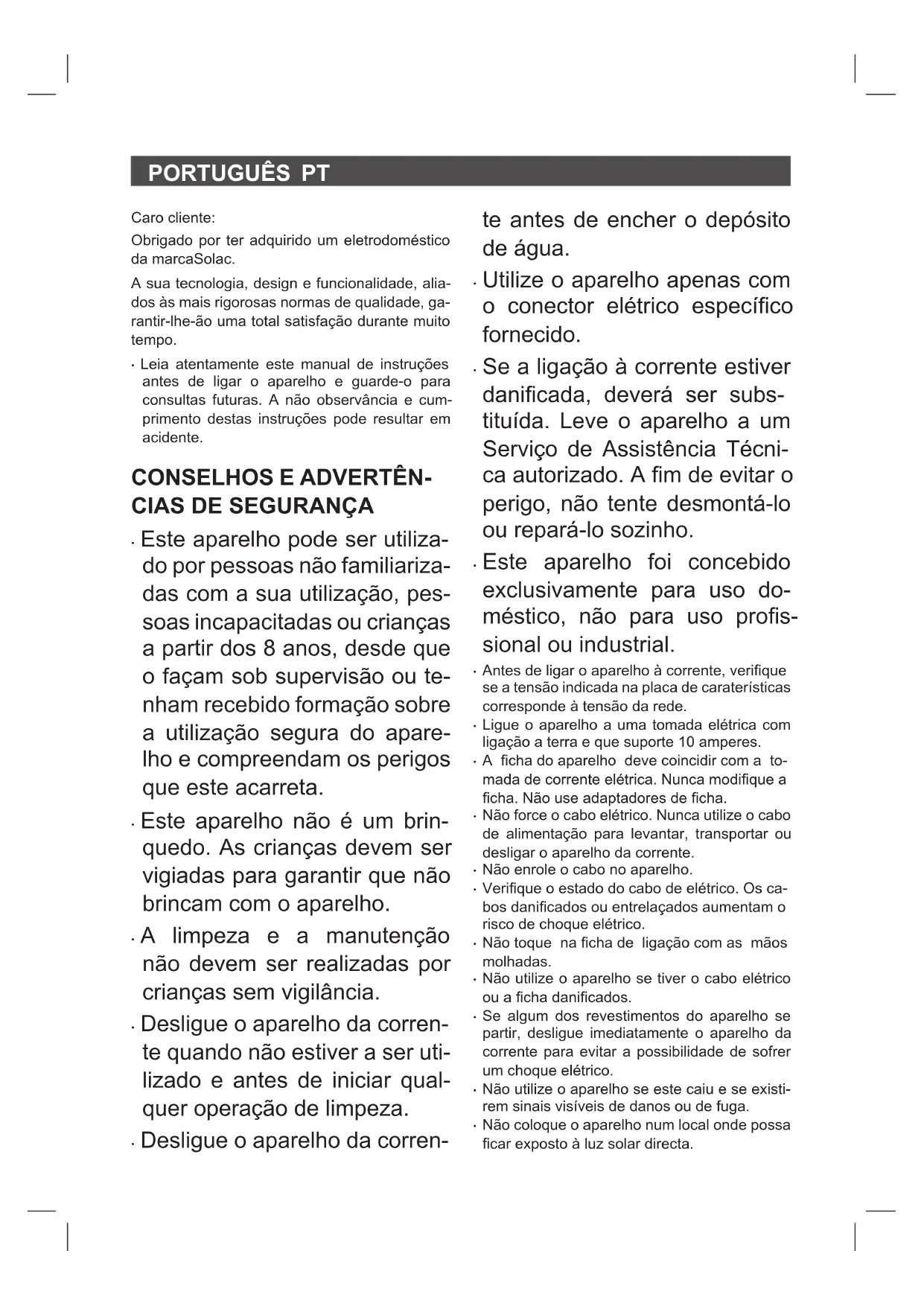 PORTUGUÊS PT

Caro cliente:

Obrigado por ter adquirido um eletrodoméstico da marcaSolac.

A sua tecnologia, design e funcionalidade, aliados às mais rigorosas normas de qualidade, garantir-lhe-ão uma total satisfação durante muito tempo.

· Leia atentamente este manual de instruções antes de ligar o aparelho e guarde-o para consultas futuras. A não observância e cumprimento destas instruções pode resultar em acidente.

CONSELHOS E ADVERTÊNCIAS DE SEGURANÇA

· Este aparelho pode ser utilizado por pessoas não familiarizadas com a sua utilização, pessoas incapacitadas ou crianças a partir dos 8 anos, desde que o façam sob supervisão ou tenham recebido formação sobre a utilização segura do aparelho e compreendam os perigos que este acarreta.

· Este aparelho não é um brinquedo. As crianças devem ser vigiadas para garantir que não brincam com o aparelho.

· A limpeza e a manutenção não devem ser realizadas por crianças sem vigilância.

· Desligue o aparelho da corrente quando não estiver a ser utilizado e antes de iniciar qualquer operação de limpeza.

· Desligue o aparelho da corrente antes de encher o depósito de água.

· Utilize o aparelho apenas com o conector elétrico específico fornecido.

· Se a ligação à corrente estiver danificada, deverá ser substituída. Leve o aparelho a um Serviço de Assistência Técnica autorizado. A fim de evitar o perigo, não tente desmontá-lo ou repará-lo sozinho.

· Este aparelho foi concebido exclusivamente para uso doméstico, não para uso profissional ou industrial.

· Antes de ligar o aparelho à corrente, verifique se a tensão indicada na placa de caraterísticas corresponde à tensão da rede.
· Ligue o aparelho a uma tomada elétrica com ligação a terra e que suporte 10 amperes.
· A ficha do aparelho deve coincidir com a tomada de corrente elétrica. Nunca modifique a ficha. Não use adaptadores de ficha.
· Não force o cabo elétrico. Nunca utilize o cabo de alimentação para levantar, transportar ou desligar o aparelho da corrente.
· Não enrole o cabo no aparelho.
· Verifique o estado do cabo de elétrico. Os cabos danificados ou entrelaçados aumentam o risco de choque elétrico.
· Não toque na ficha de ligação com as mãos molhadas.
· Não utilize o aparelho se tiver o cabo elétrico ou a ficha danificados.
· Se algum dos revestimentos do aparelho se partir, desligue imediatamente o aparelho da corrente para evitar a possibilidade de sofrer um choque elétrico.
· Não utilize o aparelho se este caiu e se existirem sinais visíveis de danos ou de fuga.
· Não coloque o aparelho num local onde possa ficar exposto à luz solar directa.